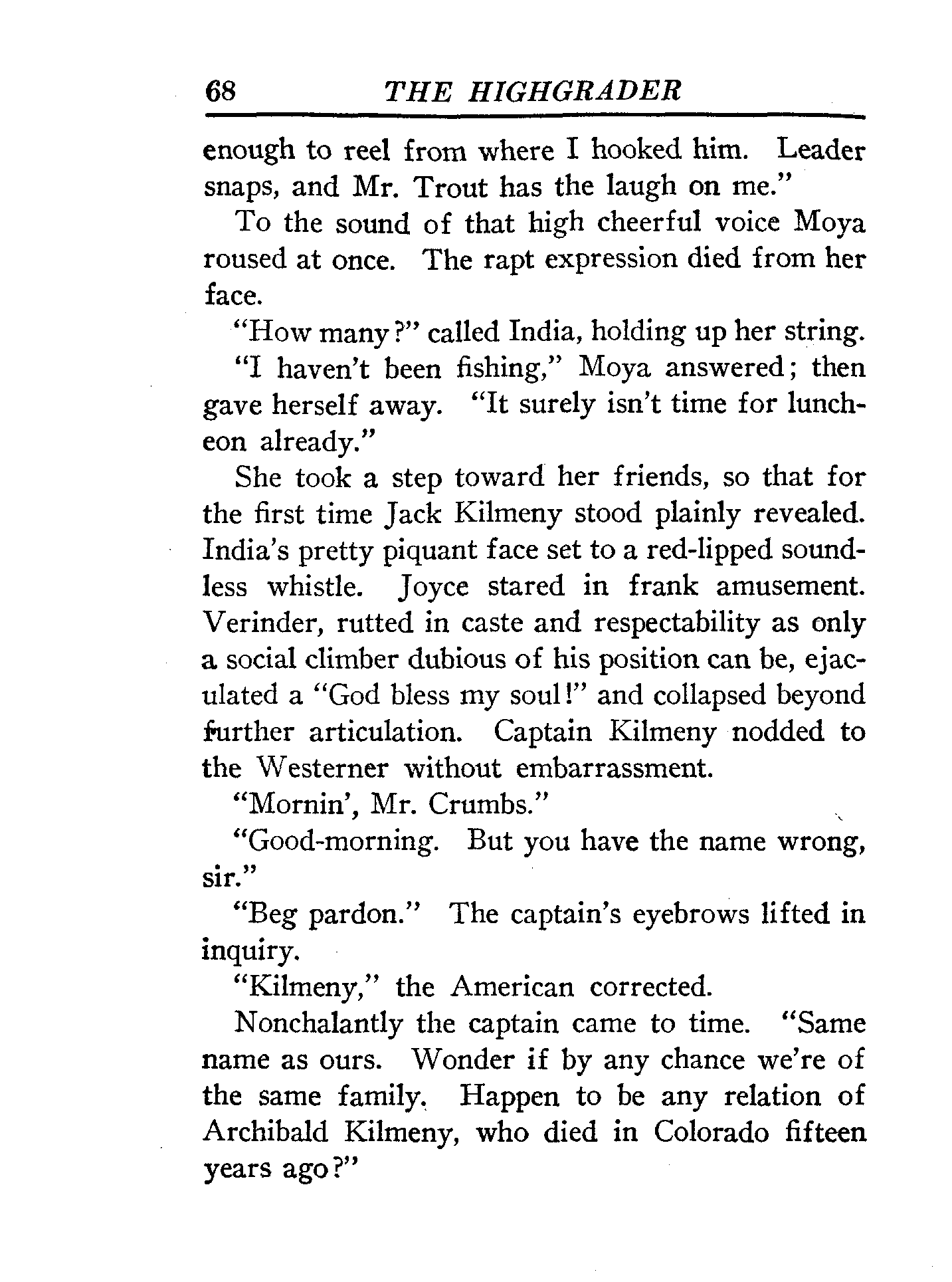 68 THE HIGHGRADER

enough to reel from where I hooked him. Leader snaps, and Mr. Trout has the laugh on me."

To the sound of that high cheerful voice Moya roused at once. The rapt expression died from her face.

"How many?" called India, holding up her string.

"I haven't been fishing," Moya answered; then gave herself away. "It surely isn't time for luncheon already."

She took a step toward her friends, so that for the first time Jack Kilmeny stood plainly revealed. India's pretty piquant face set to a red-lipped soundless whistle. Joyce stared in frank amusement. Verinder, rutted in caste and respectability as only a social climber dubious of his position can be, ejaculated a "God bless my soul!" and collapsed beyond further articulation. Captain Kilmeny nodded to the Westerner without embarrassment.

"Mornin', Mr. Crumbs."

"Good-morning. But you have the name wrong, sir."

"Beg pardon." The captain's eyebrows lifted in inquiry.

"Kilmeny," the American corrected.

Nonchalantly the captain came to time. "Same name as ours. Wonder if by any chance we're of the same family. Happen to be any relation of Archibald Kilmeny, who died in Colorado fifteen years ago?"